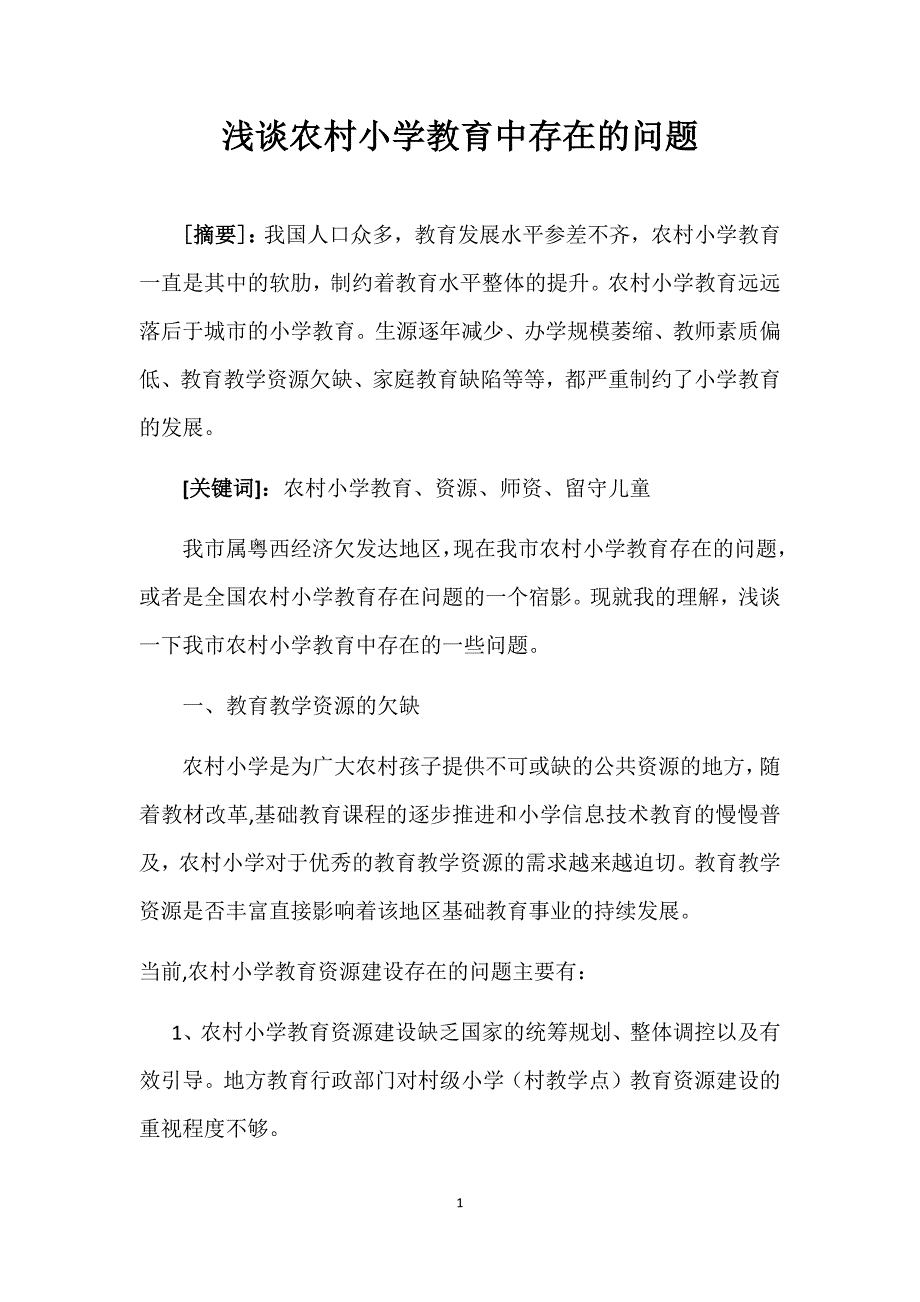 浅谈农村小学教育中存在的问题

[摘要]：我国人口众多，教育发展水平参差不齐，农村小学教育一直是其中的软肋，制约着教育水平整体的提升。农村小学教育远远落后于城市的小学教育。生源逐年减少、办学规模萎缩、教师素质偏低、教育教学资源欠缺、家庭教育缺陷等等，都严重制约了小学教育的发展。

[关键词]：农村小学教育、资源、师资、留守儿童

我市属粤西经济欠发达地区，现在我市农村小学教育存在的问题，或者是全国农村小学教育存在问题的一个宿影。现就我的理解，浅谈一下我市农村小学教育中存在的一些问题。

一、教育教学资源的欠缺

农村小学是为广大农村孩子提供不可或缺的公共资源的地方，随着教材改革,基础教育课程的逐步推进和小学信息技术教育的慢慢普及，农村小学对于优秀的教育教学资源的需求越来越迫切。教育教学资源是否丰富直接影响着该地区基础教育事业的持续发展。

当前,农村小学教育资源建设存在的问题主要有：

1、农村小学教育资源建设缺乏国家的统筹规划、整体调控以及有效引导。地方教育行政部门对村级小学（村教学点）教育资源建设的重视程度不够。

1